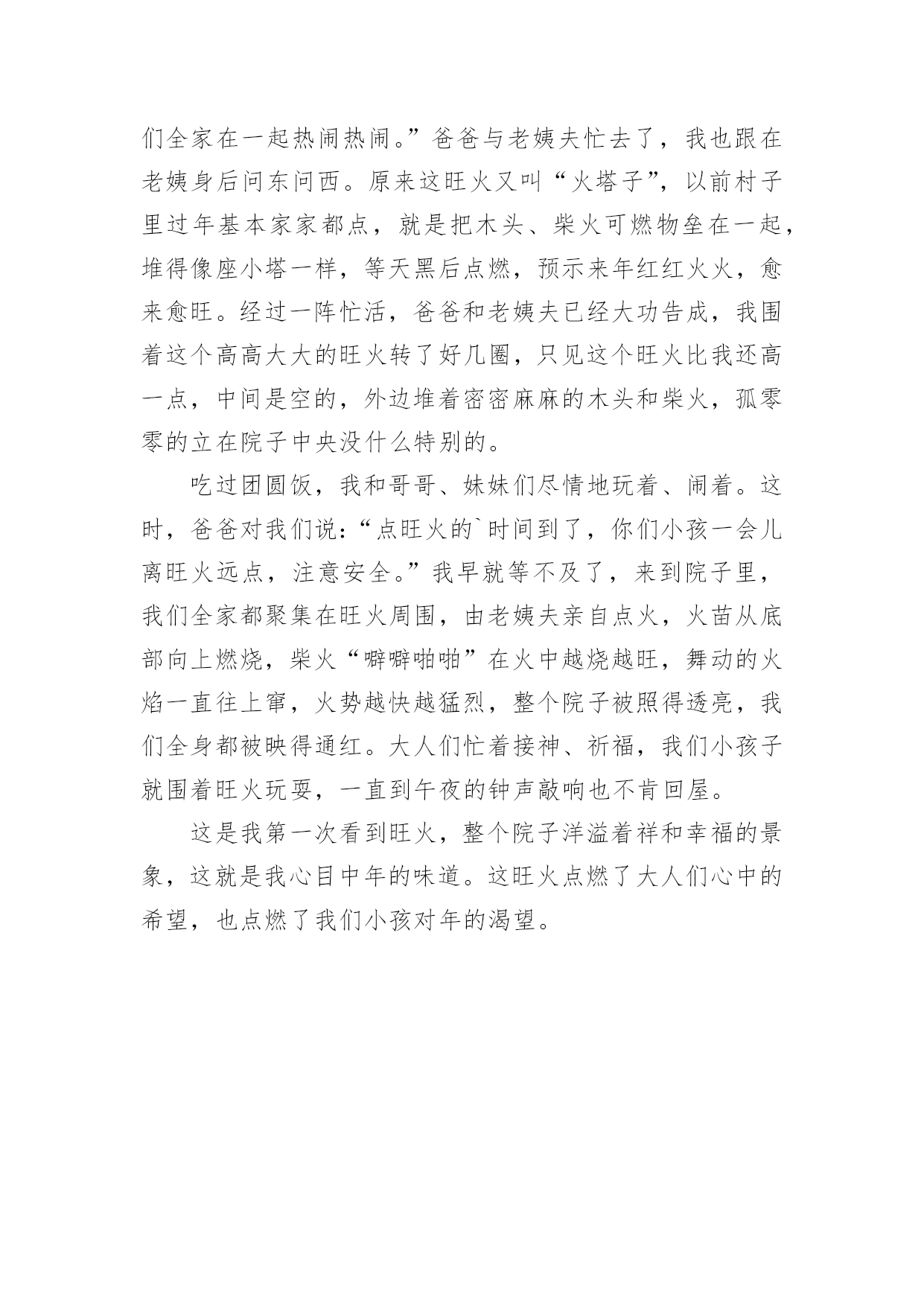 们全家在一起热闹热闹。”爸爸与老姨夫忙去了，我也跟在老姨身后问东问西。原来这旺火又叫“火塔子”，以前村子里过年基本家家都点，就是把木头、柴火可燃物垒在一起，堆得像座小塔一样，等天黑后点燃，预示来年红红火火，愈来愈旺。经过一阵忙活，爸爸和老姨夫已经大功告成，我围着这个高高大大的旺火转了好几圈，只见这个旺火比我还高一点，中间是空的，外边堆着密密麻麻的木头和柴火，孤零零的立在院子中央没什么特别的。

吃过团圆饭，我和哥哥、妹妹们尽情地玩着、闹着。这时，爸爸对我们说：“点旺火的`时间到了，你们小孩一会儿离旺火远点，注意安全。”我早就等不及了，来到院子里，我们全家都聚集在旺火周围，由老姨夫亲自点火，火苗从底部向上燃烧，柴火“噼噼啪啪”在火中越烧越旺，舞动的火焰一直往上窜，火势越快越猛烈，整个院子被照得透亮，我们全身都被映得通红。大人们忙着接神、祈福，我们小孩子就围着旺火玩耍，一直到午夜的钟声敲响也不肯回屋。

这是我第一次看到旺火，整个院子洋溢着祥和幸福的景象，这就是我心目中年的味道。这旺火点燃了大人们心中的希望，也点燃了我们小孩对年的渴望。